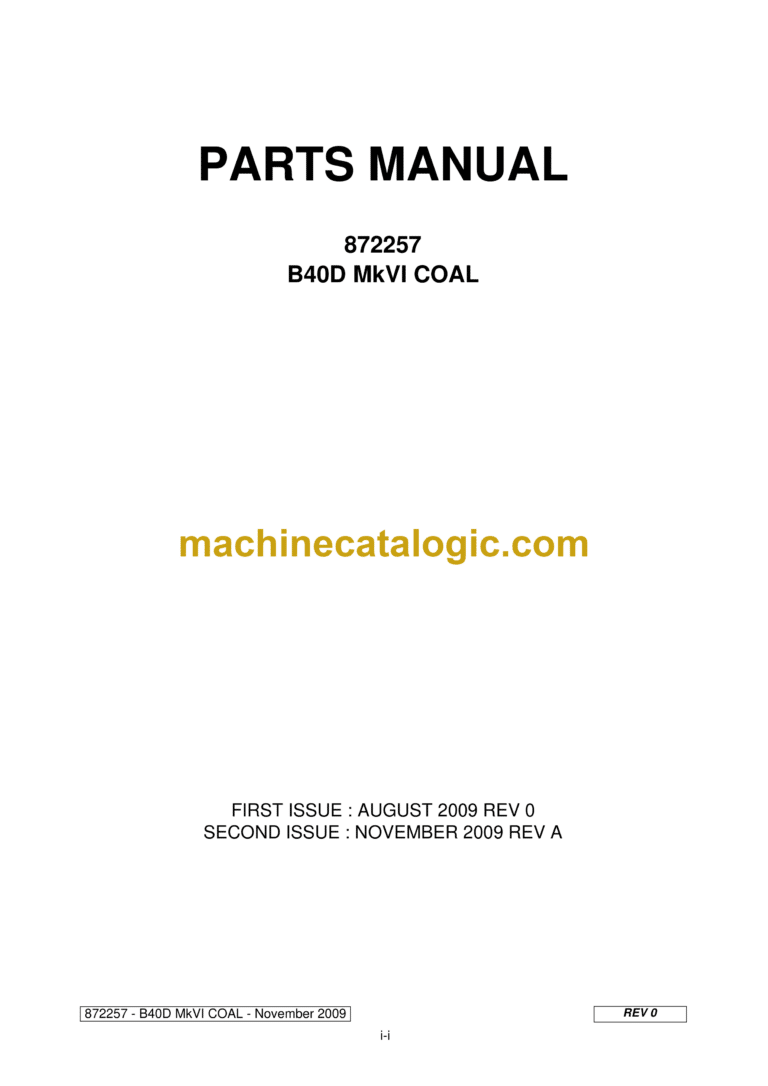 PARTS MANUAL

872257
B40D MkVI COAL

machinecatalogic.com

FIRST ISSUE : AUGUST 2009 REV 0
SECOND ISSUE : NOVEMBER 2009 REV A

872257 - B40D MkVI COAL - November 2009

REV 0

i-i